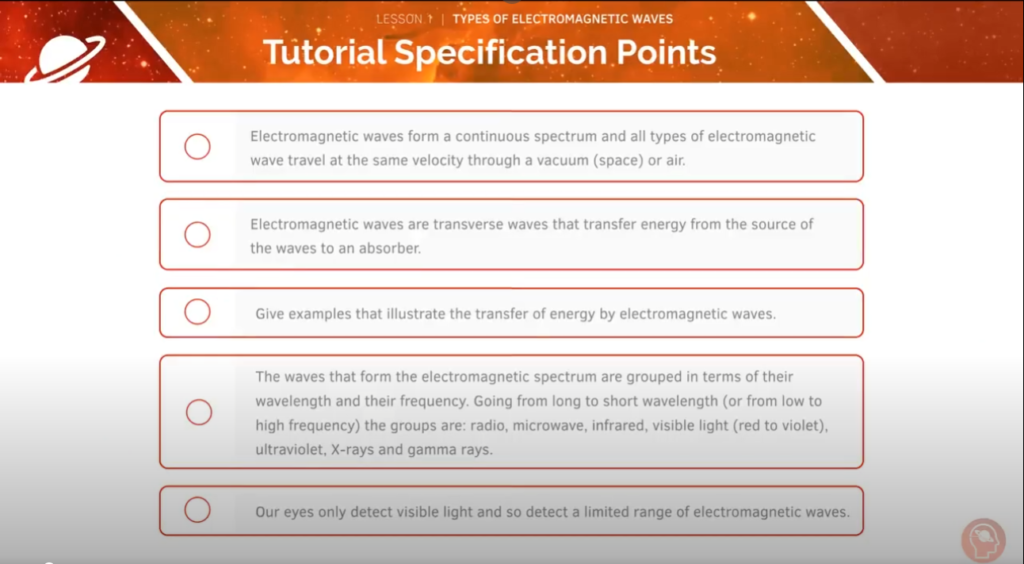 LESSON 1 | TYPES OF ELECTROMAGNETIC WAVES

Tutorial Specification Points

Electromagnetic waves form a continuous spectrum and all types of electromagnetic wave travel at the same velocity through a vacuum (space) or air.

Electromagnetic waves are transverse waves that transfer energy from the source of the waves to an absorber.

Give examples that illustrate the transfer of energy by electromagnetic waves.

The waves that form the electromagnetic spectrum are grouped in terms of their wavelength and their frequency. Going from long to short wavelength (or from low to high frequency) the groups are: radio, microwave, infrared, visible light (red to violet), ultraviolet, X-rays and gamma rays.

Our eyes only detect visible light and so detect a limited range of electromagnetic waves.